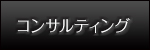 コンサルティング